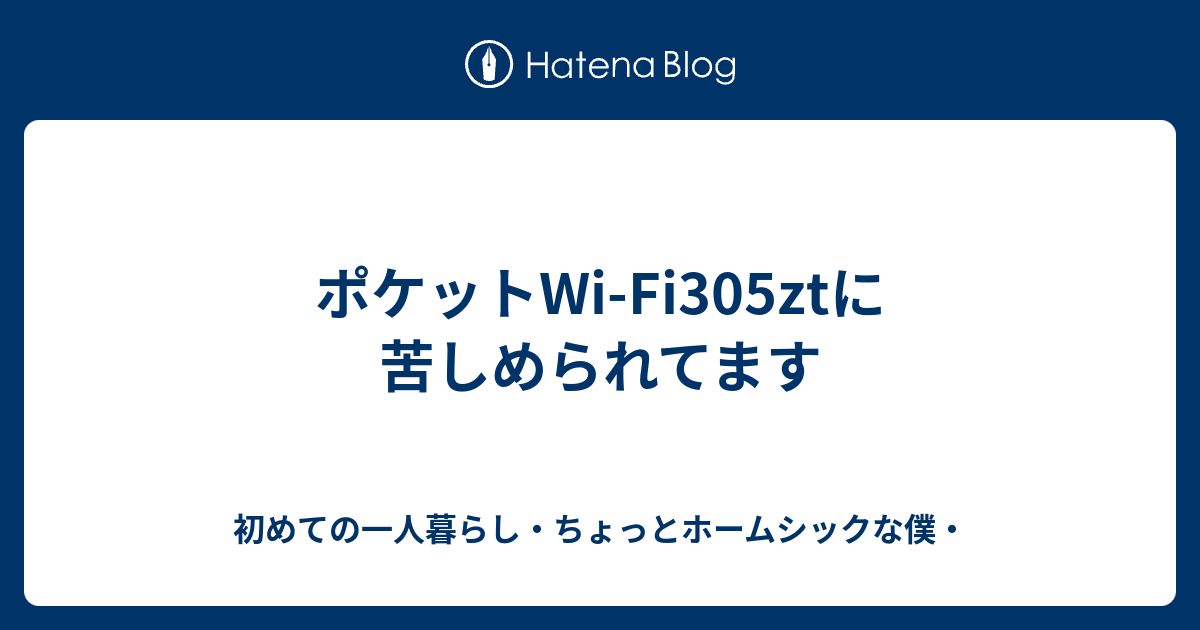 Hatena Blog

ポケットWi-Fi305ztに苦しめられてます

初めての一人暮らし・ちょっとホームシックな僕・